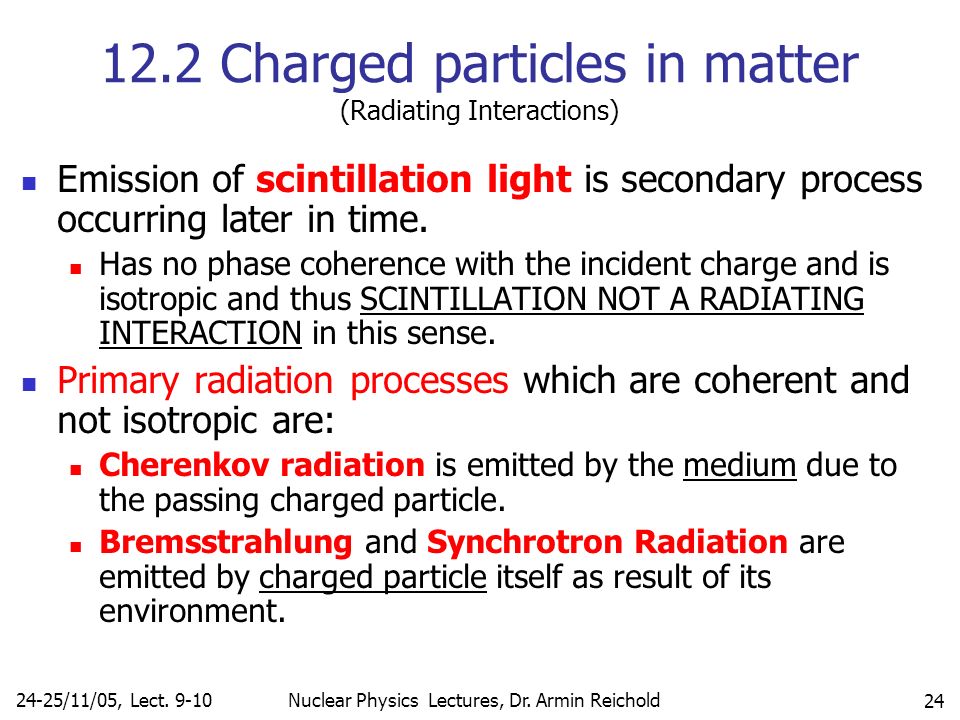 12.2 Charged particles in matter
(Radiating Interactions)

Emission of scintillation light is secondary process occurring later in time.

Has no phase coherence with the incident charge and is isotropic and thus SCINTILLATION NOT A RADIATING INTERACTION in this sense.

Primary radiation processes which are coherent and not isotropic are:

Cherenkov radiation is emitted by the medium due to the passing charged particle.

Bremsstrahlung and Synchrotron Radiation are emitted by charged particle itself as result of its environment.

24-25/11/05, Lect. 9-10

Nuclear Physics Lectures, Dr. Armin Reichold

24